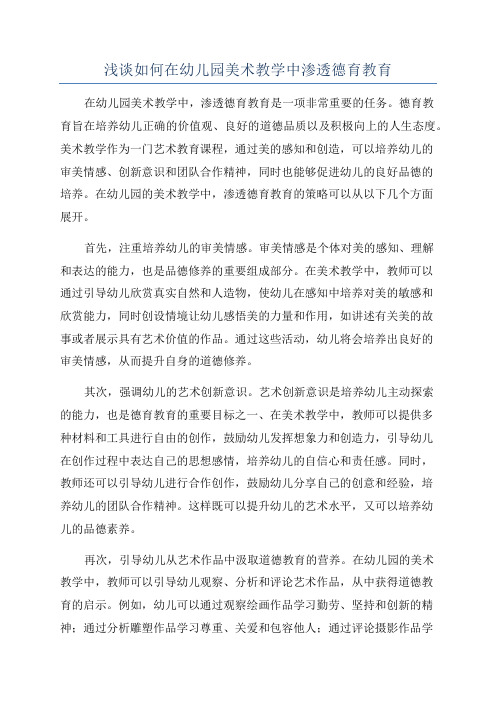 浅谈如何在幼儿园美术教学中渗透德育教育

在幼儿园美术教学中，渗透德育教育是一项非常重要的任务。德育教育旨在培养幼儿正确的价值观、良好的道德品质以及积极向上的人生态度。美术教学作为一门艺术教育课程，通过美的感知和创造，可以培养幼儿的审美情感、创新意识和团队合作精神，同时也能够促进幼儿的良好品德的培养。在幼儿园的美术教学中，渗透德育教育的策略可以从以下几个方面展开。

首先，注重培养幼儿的审美情感。审美情感是个体对美的感知、理解和表达的能力，也是品德修养的重要组成部分。在美术教学中，教师可以通过引导幼儿欣赏真实自然和人造物，使幼儿在感知中培养对美的敏感和欣赏能力，同时创设情境让幼儿感悟美的力量和作用，如讲述有关美的故事或者展示具有艺术价值的作品。通过这些活动，幼儿将会培养出良好的审美情感，从而提升自身的道德修养。

其次，强调幼儿的艺术创新意识。艺术创新意识是培养幼儿主动探索的能力，也是德育教育的重要目标之一、在美术教学中，教师可以提供多种材料和工具进行自由的创作，鼓励幼儿发挥想象力和创造力，引导幼儿在创作过程中表达自己的思想感情，培养幼儿的自信心和责任感。同时，教师还可以引导幼儿进行合作创作，鼓励幼儿分享自己的创意和经验，培养幼儿的团队合作精神。这样既可以提升幼儿的艺术水平，又可以培养幼儿的品德素养。

再次，引导幼儿从艺术作品中汲取道德教育的营养。在幼儿园的美术教学中，教师可以引导幼儿观察、分析和评论艺术作品，从中获得道德教育的启示。例如，幼儿可以通过观察绘画作品学习勤劳、坚持和创新的精神；通过分析雕塑作品学习尊重、关爱和包容他人；通过评论摄影作品学